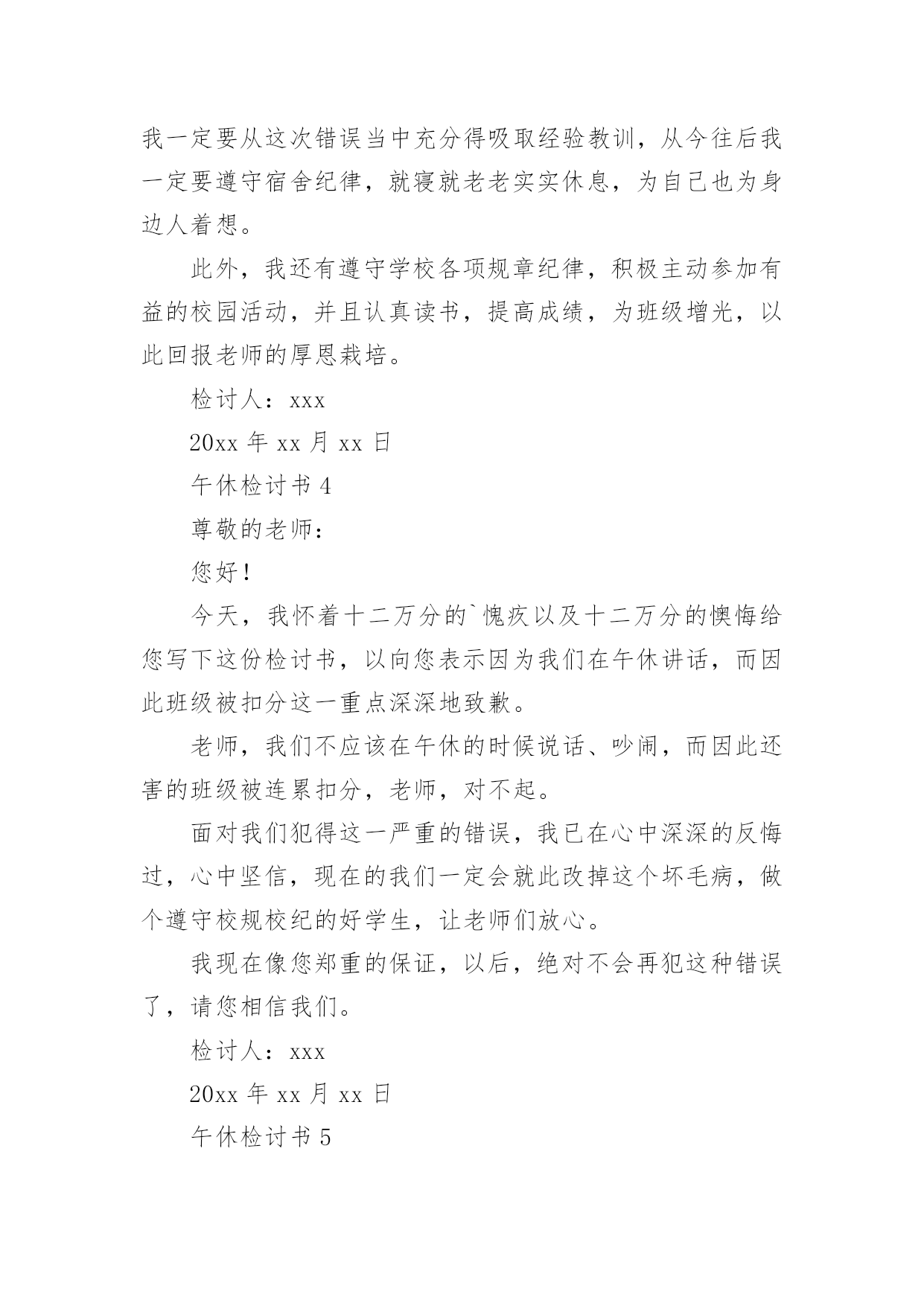 我一定要从这次错误当中充分得吸取经验教训，从今往后我一定要遵守宿舍纪律，就寝就老老实实休息，为自己也为身边人着想。

此外，我还有遵守学校各项规章纪律，积极主动参加有益的校园活动，并且认真读书，提高成绩，为班级增光，以此回报老师的厚恩栽培。

检讨人：xxx

20xx 年 xx 月 xx 日

午休检讨书 4

尊敬的老师：

您好！

今天，我怀着十二万分的`愧疚以及十二万分的懊悔给您写下这份检讨书，以向您表示因为我们在午休讲话，而因此班级被扣分这一重点深深地致歉。

老师，我们不应该在午休的时候说话、吵闹，而因此还害的班级被连累扣分，老师，对不起。

面对我们犯得这一严重的错误，我已在心中深深的反悔过，心中坚信，现在的我们一定会就此改掉这个坏毛病，做个遵守校规校纪的好学生，让老师们放心。

我现在像您郑重的保证，以后，绝对不会再犯这种错误了，请您相信我们。

检讨人：xxx

20xx 年 xx 月 xx 日

午休检讨书 5